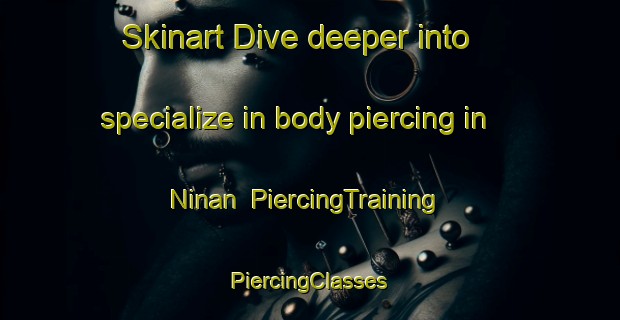 Skinart Dive deeper into specialize in body piercing in Ninan PiercingTraining PiercingClasses